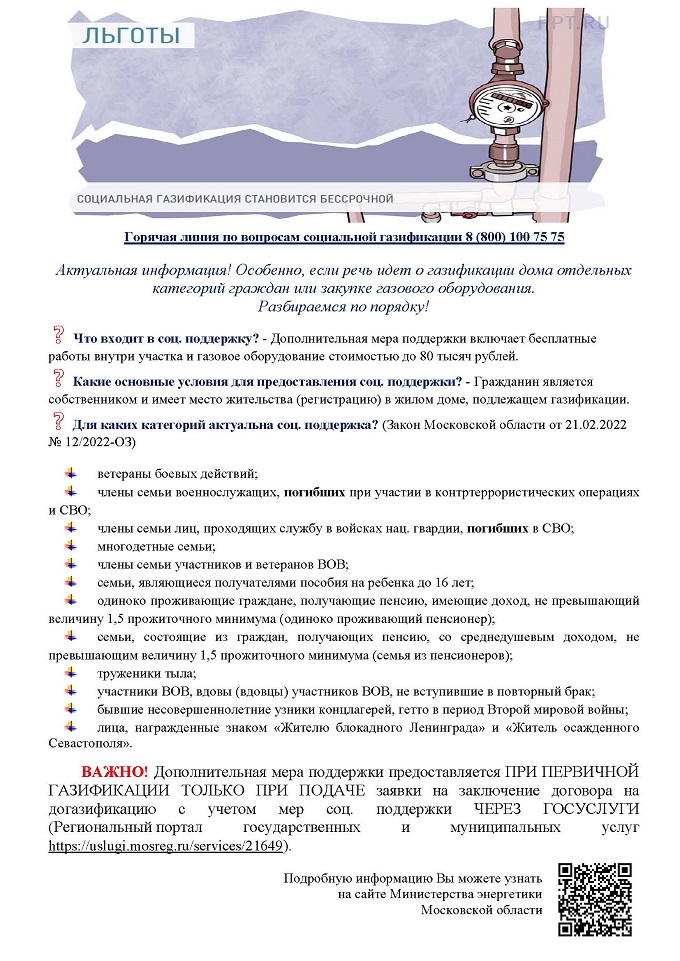 ЛЬГОТЫ

FPT.RU

СОЦИАЛЬНАЯ ГАЗИФИКАЦИЯ СТАНОВИТСЯ БЕССРОЧНОЙ

Горячая линия по вопросам социальной газификации 8 (800) 100 75 75

Актуальная информация! Особенно, если речь идет о газификации дома отдельных категорий граждан или закупке газового оборудования. Разбираемся по порядку!

Что входит в соц. поддержку? - Дополнительная мера поддержки включает бесплатные работы внутри участка и газовое оборудование стоимостью до 80 тысяч рублей.

Какие основные условия для предоставления соц. поддержки? - Гражданин является собственником и имеет место жительства (регистрацию) в жилом доме, подлежащем газификации.

Для каких категорий актуальна соц. поддержка? (Закон Московской области от 21.02.2022 № 12/2022-ОЗ)

ветераны боевых действий;
члены семьи военнослужащих, погибших при участии в контртеррористических операциях и СВО;
члены семьи лиц, проходящих службу в войсках нац. гвардии, погибших в СВО;
многодетные семьи;
члены семьи участников и ветеранов ВОВ;
семьи, являющиеся получателями пособия на ребенка до 16 лет;
одиноко проживающие граждане, получающие пенсию, имеющие доход, не превышающий величину 1,5 прожиточного минимума (одиноко проживающий пенсионер);
семьи, состоящие из граждан, получающих пенсию, со среднедушевым доходом, не превышающим величину 1,5 прожиточного минимума (семья из пенсионеров);
труженики тыла;
участники ВОВ, вдовы (вдовцы) участников ВОВ, не вступившие в повторный брак;
бывшие несовершеннолетние узники концлагерей, гетто в период Второй мировой войны;
лица, награжденные знаком «Жителю блокадного Ленинграда» и «Житель осажденного Севастополя».

ВАЖНО! Дополнительная мера поддержки предоставляется ПРИ ПЕРВИЧНОЙ ГАЗИФИКАЦИИ ТОЛЬКО ПРИ ПОДАЧЕ заявки на заключение договора на догазификацию с учетом мер соц. поддержки ЧЕРЕЗ ГОСУСЛУГИ (Региональный портал государственных и муниципальных услуг https://uslugi.mosreg.ru/services/21649).

Подробную информацию Вы можете узнать на сайте Министерства энергетики Московской области